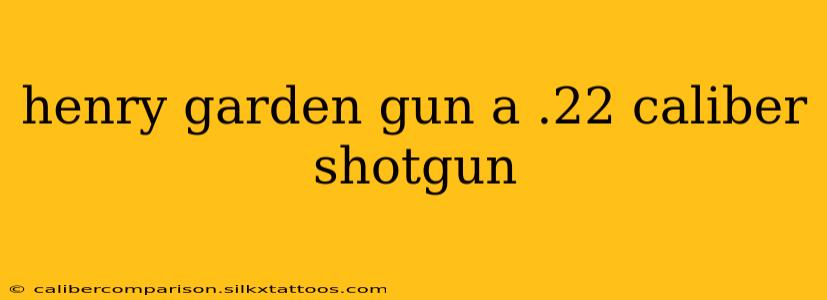 henry garden gun a .22 caliber shotgun

© calibercomparison.silkxtattoos.com